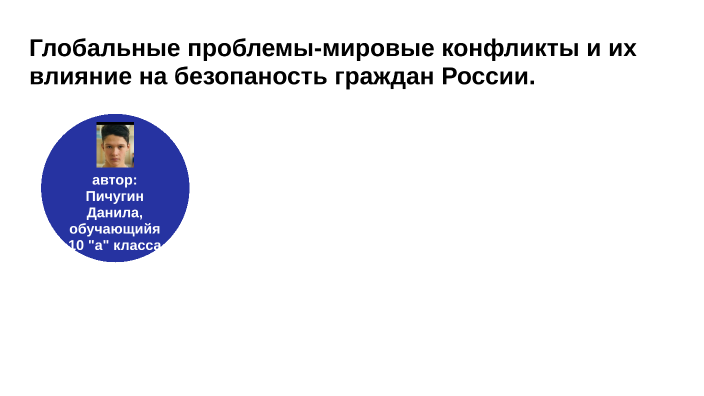 Глобальные проблемы-мировые конфликты и их влияние на безопаность граждан России.

автор: Пичугин Данила, обучающийя 10 "а" класса